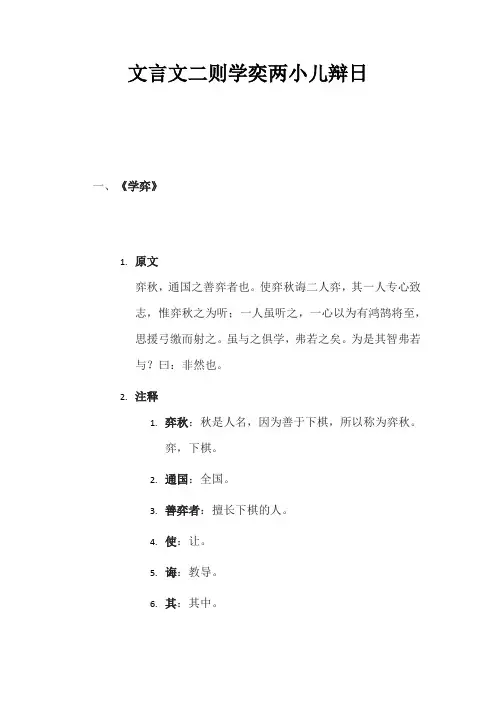 文言文二则学奕两小儿辩日

一、《学弈》

1. 原文

弈秋，通国之善弈者也。使弈秋诲二人弈，其一人专心致志，惟弈秋之为听；一人虽听之，一心以为有鸿鹄将至，思援弓缴而射之。虽与之俱学，弗若之矣。为是其智弗若与？曰：非然也。

2. 注释

1. 弈秋：秋是人名，因为善于下棋，所以称为弈秋。弈，下棋。

2. 通国：全国。

3. 善弈者：擅长下棋的人。

4. 使：让。

5. 诲：教导。

6. 其：其中。